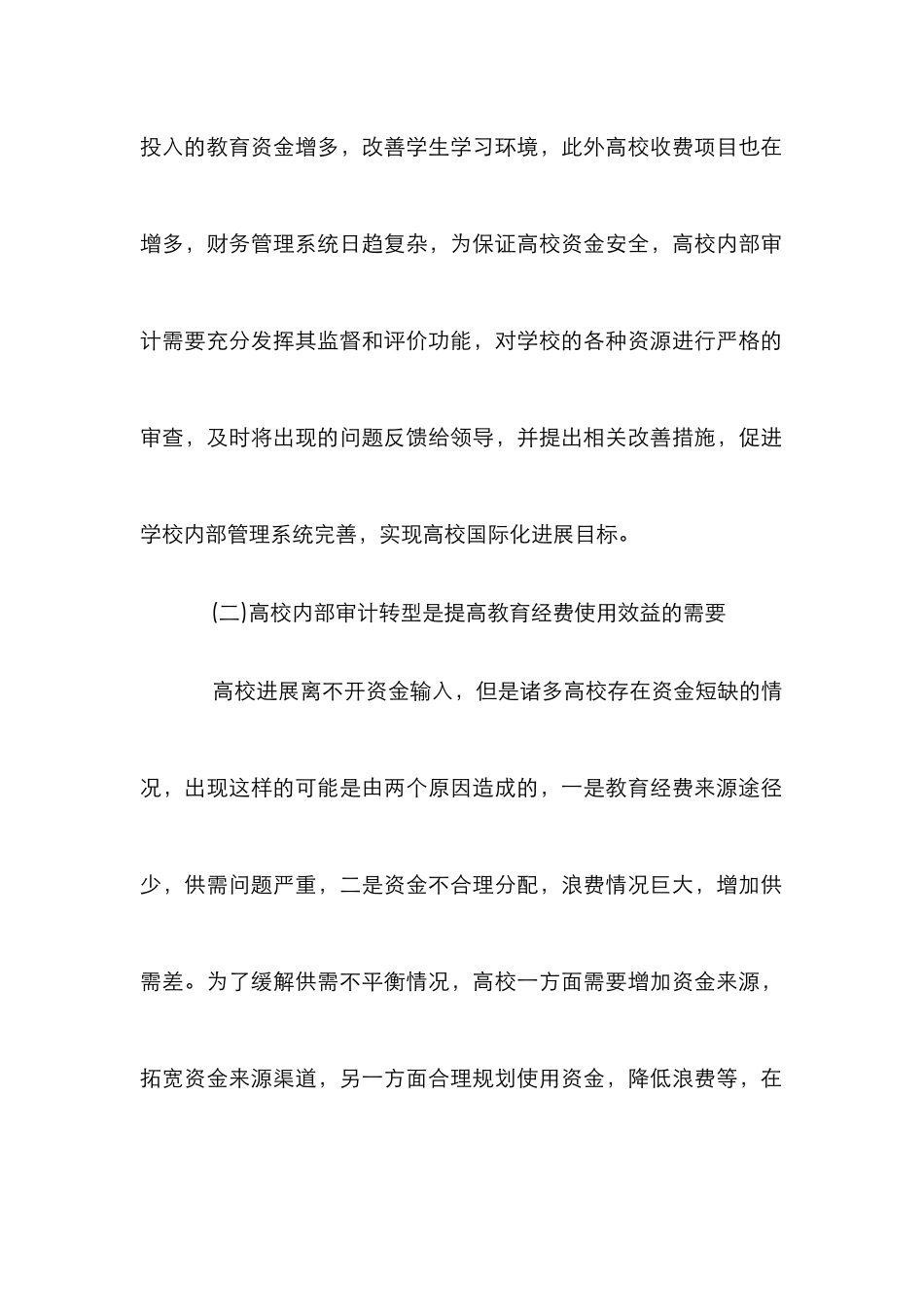 投入的教育资金增多，改善学生学习环境，此外高校收费项目也在增多，财务管理系统日趋复杂，为保证高校资金安全，高校内部审计需要充分发挥其监督和评价功能，对学校的各种资源进行严格的审查，及时将出现的问题反馈给领导，并提出相关改善措施，促进学校内部管理系统完善，实现高校国际化进展目标。

(二)高校内部审计转型是提高教育经费使用效益的需要

高校进展离不开资金输入，但是诸多高校存在资金短缺的情况，出现这样的可能是由两个原因造成的，一是教育经费来源途径少，供需问题严重，二是资金不合理分配，浪费情况巨大，增加供需差。为了缓解供需不平衡情况，高校一方面需要增加资金来源，拓宽资金来源渠道，另一方面合理规划使用资金，降低浪费等，在